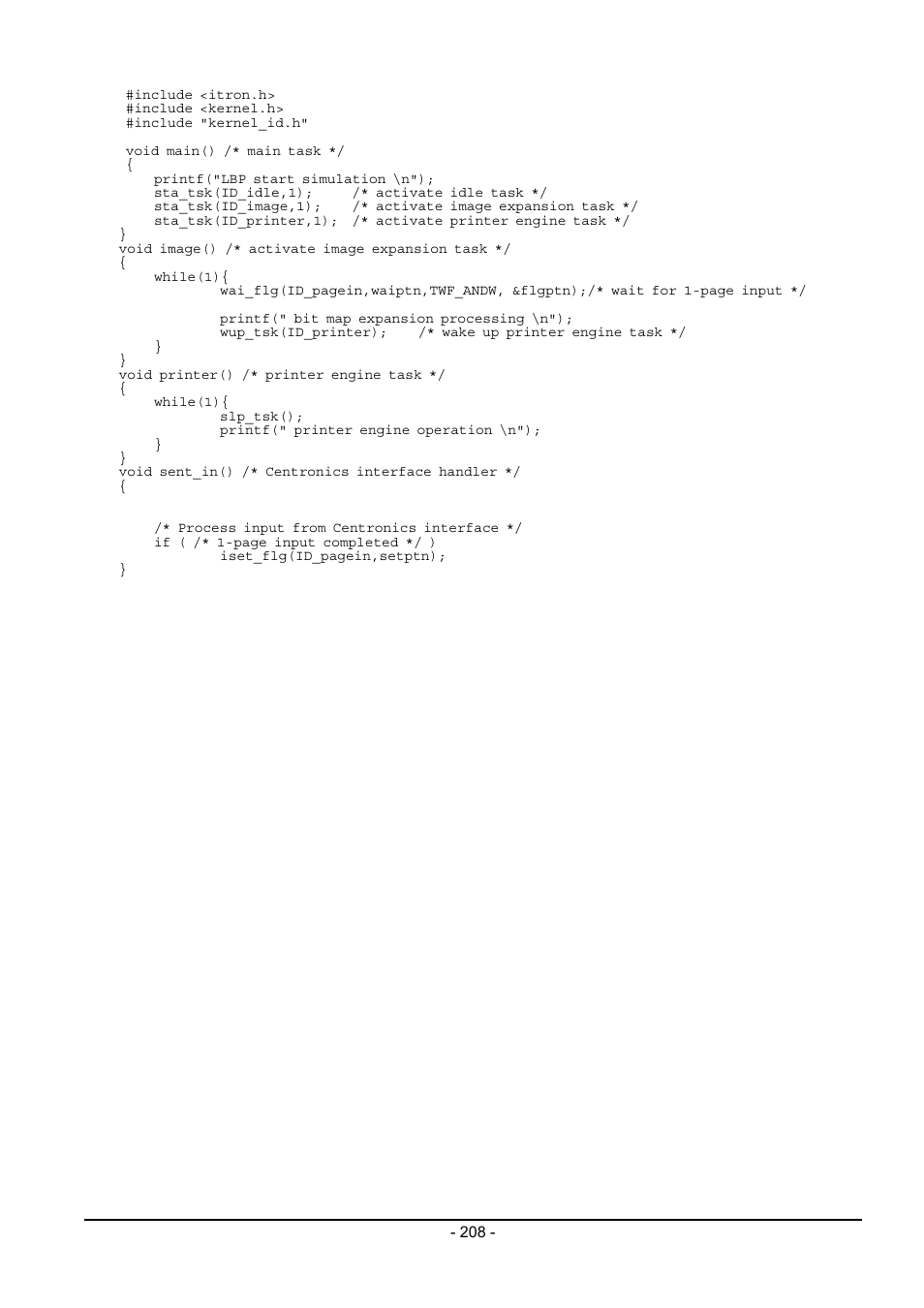 #include <itron.h>
#include <kernel.h>
#include "kernel_id.h"

void main() /* main task */
{
    printf("LBP start simulation \n");
    sta_tsk(ID_idle,1);     /* activate idle task */
    sta_tsk(ID_image,1);    /* activate image expansion task */
    sta_tsk(ID_printer,1);  /* activate printer engine task */
}
void image() /* activate image expansion task */
{
    while(1){
            wai_flg(ID_pagein,waiptn,TWF_ANDW, &flgptn);/* wait for 1-page input */

            printf(" bit map expansion processing \n");
            wup_tsk(ID_printer);    /* wake up printer engine task */
    }
}
void printer() /* printer engine task */
{
    while(1){
            slp_tsk();
            printf(" printer engine operation \n");
    }
}
void sent_in() /* Centronics interface handler */
{

    /* Process input from Centronics interface */
    if ( /* 1-page input completed */ )
            iset_flg(ID_pagein,setptn);
}

- 208 -